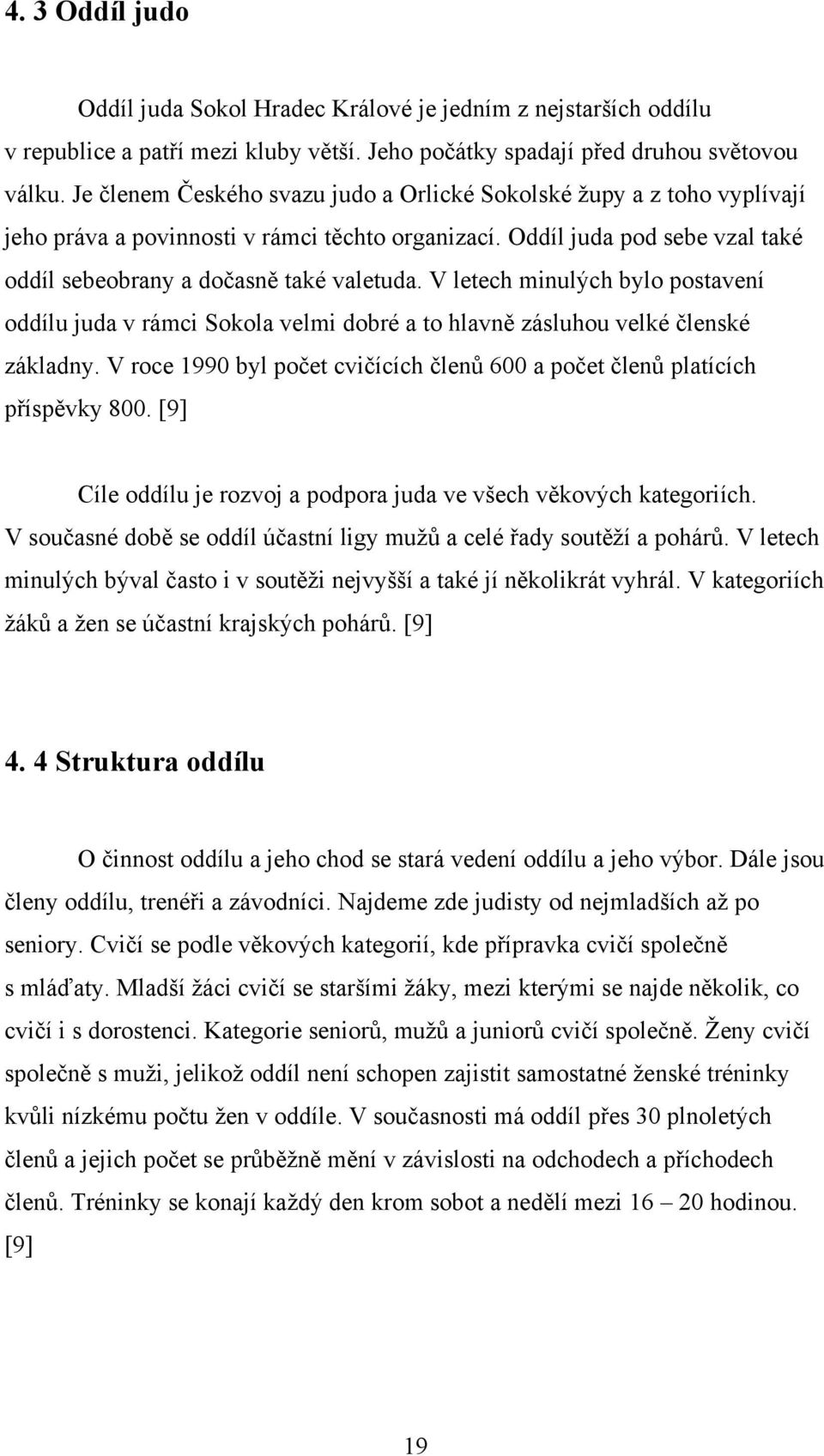 4. 3 Oddíl judo

Oddíl juda Sokol Hradec Králové je jedním z nejstarších oddílu v republice a patří mezi kluby větší. Jeho počátky spadají před druhou světovou válku. Je členem Českého svazu judo a Orlické Sokolské župy a z toho vyplívají jeho práva a povinnosti v rámci těchto organizací. Oddíl juda pod sebe vzal také oddíl sebeobrany a dočasně také valetuda. V letech minulých bylo postavení oddílu juda v rámci Sokola velmi dobré a to hlavně zásluhou velké členské základny. V roce 1990 byl počet cvičících členů 600 a počet členů platících příspěvky 800. [9]

Cíle oddílu je rozvoj a podpora juda ve všech věkových kategoriích. V současné době se oddíl účastní ligy mužů a celé řady soutěží a pohárů. V letech minulých býval často i v soutěži nejvyšší a také jí několikrát vyhrál. V kategoriích žáků a žen se účastní krajských pohárů. [9]

4. 4 Struktura oddílu

O činnost oddílu a jeho chod se stará vedení oddílu a jeho výbor. Dále jsou členy oddílu, trenéři a závodníci. Najdeme zde judisty od nejmladších až po seniory. Cvičí se podle věkových kategorií, kde přípravka cvičí společně s mláďaty. Mladší žáci cvičí se staršími žáky, mezi kterými se najde několik, co cvičí i s dorostenci. Kategorie seniorů, mužů a juniorů cvičí společně. Ženy cvičí společně s muži, jelikož oddíl není schopen zajistit samostatné ženské tréninky kvůli nízkému počtu žen v oddíle. V současnosti má oddíl přes 30 plnoletých členů a jejich počet se průběžně mění v závislosti na odchodech a příchodech členů. Tréninky se konají každý den krom sobot a nedělí mezi 16 – 20 hodinou. [9]

19